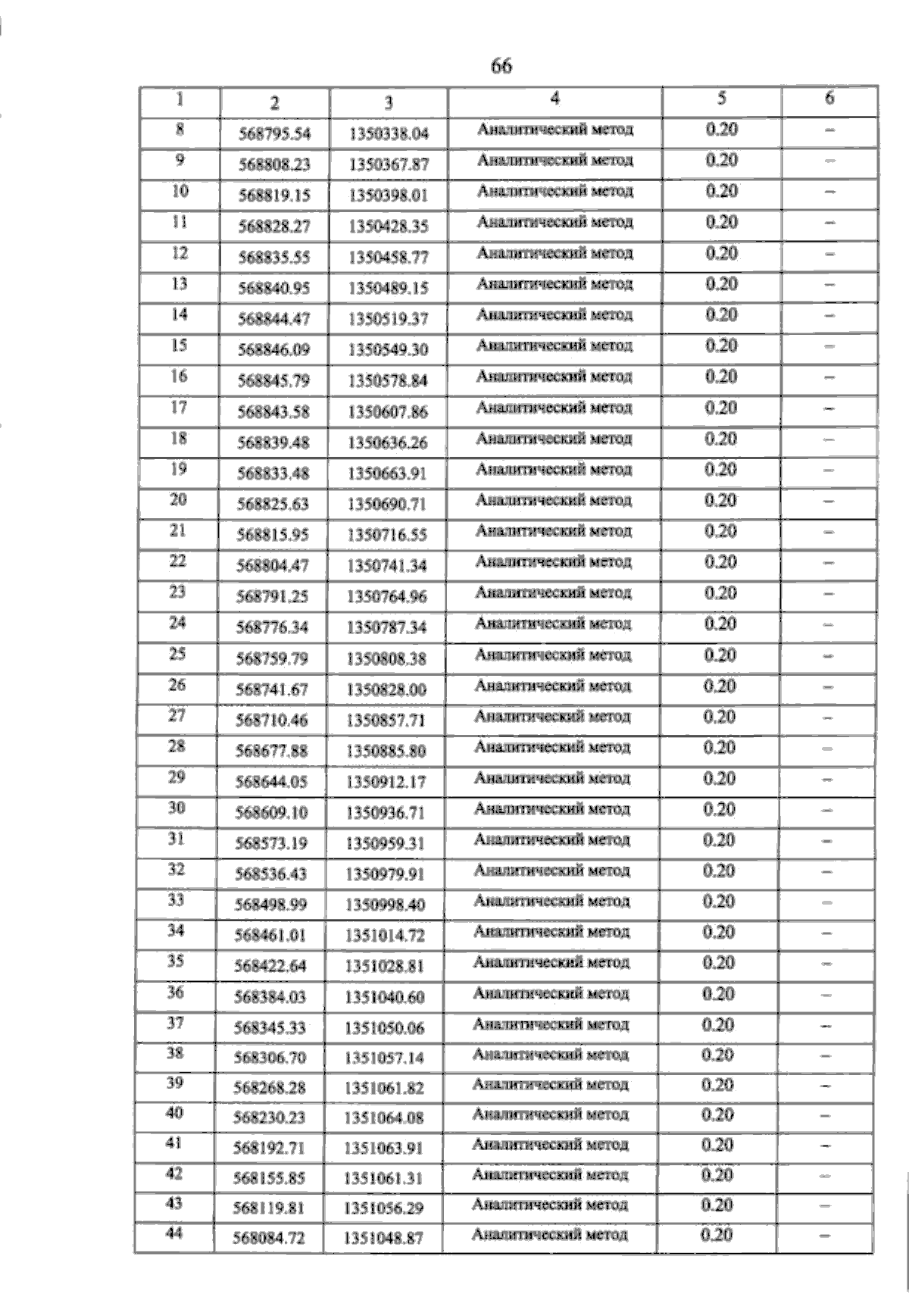 66

| 1 | 2 | 3 | 4 | 5 | 6 |
|---|---|---|---|---|---|
| 8 | 568795.54 | 1350338.04 | Аналитический метод | 0.20 | – |
| 9 | 568808.23 | 1350367.87 | Аналитический метод | 0.20 | – |
| 10 | 568819.15 | 1350398.01 | Аналитический метод | 0.20 | – |
| 11 | 568828.27 | 1350428.35 | Аналитический метод | 0.20 | – |
| 12 | 568835.55 | 1350458.77 | Аналитический метод | 0.20 | – |
| 13 | 568840.95 | 1350489.15 | Аналитический метод | 0.20 | – |
| 14 | 568844.47 | 1350519.37 | Аналитический метод | 0.20 | – |
| 15 | 568846.09 | 1350549.30 | Аналитический метод | 0.20 | – |
| 16 | 568845.79 | 1350578.84 | Аналитический метод | 0.20 | – |
| 17 | 568843.58 | 1350607.86 | Аналитический метод | 0.20 | – |
| 18 | 568839.48 | 1350636.26 | Аналитический метод | 0.20 | – |
| 19 | 568833.48 | 1350663.91 | Аналитический метод | 0.20 | – |
| 20 | 568825.63 | 1350690.71 | Аналитический метод | 0.20 | – |
| 21 | 568815.95 | 1350716.55 | Аналитический метод | 0.20 | – |
| 22 | 568804.47 | 1350741.34 | Аналитический метод | 0.20 | – |
| 23 | 568791.25 | 1350764.96 | Аналитический метод | 0.20 | – |
| 24 | 568776.34 | 1350787.34 | Аналитический метод | 0.20 | – |
| 25 | 568759.79 | 1350808.38 | Аналитический метод | 0.20 | – |
| 26 | 568741.67 | 1350828.00 | Аналитический метод | 0.20 | – |
| 27 | 568710.46 | 1350857.71 | Аналитический метод | 0.20 | – |
| 28 | 568677.88 | 1350885.80 | Аналитический метод | 0.20 | – |
| 29 | 568644.05 | 1350912.17 | Аналитический метод | 0.20 | – |
| 30 | 568609.10 | 1350936.71 | Аналитический метод | 0.20 | – |
| 31 | 568573.19 | 1350959.31 | Аналитический метод | 0.20 | – |
| 32 | 568536.43 | 1350979.91 | Аналитический метод | 0.20 | – |
| 33 | 568498.99 | 1350998.40 | Аналитический метод | 0.20 | – |
| 34 | 568461.01 | 1351014.72 | Аналитический метод | 0.20 | – |
| 35 | 568422.64 | 1351028.81 | Аналитический метод | 0.20 | – |
| 36 | 568384.03 | 1351040.60 | Аналитический метод | 0.20 | – |
| 37 | 568345.33 | 1351050.06 | Аналитический метод | 0.20 | – |
| 38 | 568306.70 | 1351057.14 | Аналитический метод | 0.20 | – |
| 39 | 568268.28 | 1351061.82 | Аналитический метод | 0.20 | – |
| 40 | 568230.23 | 1351064.08 | Аналитический метод | 0.20 | – |
| 41 | 568192.71 | 1351063.91 | Аналитический метод | 0.20 | – |
| 42 | 568155.85 | 1351061.31 | Аналитический метод | 0.20 | – |
| 43 | 568119.81 | 1351056.29 | Аналитический метод | 0.20 | – |
| 44 | 568084.72 | 1351048.87 | Аналитический метод | 0.20 | – |